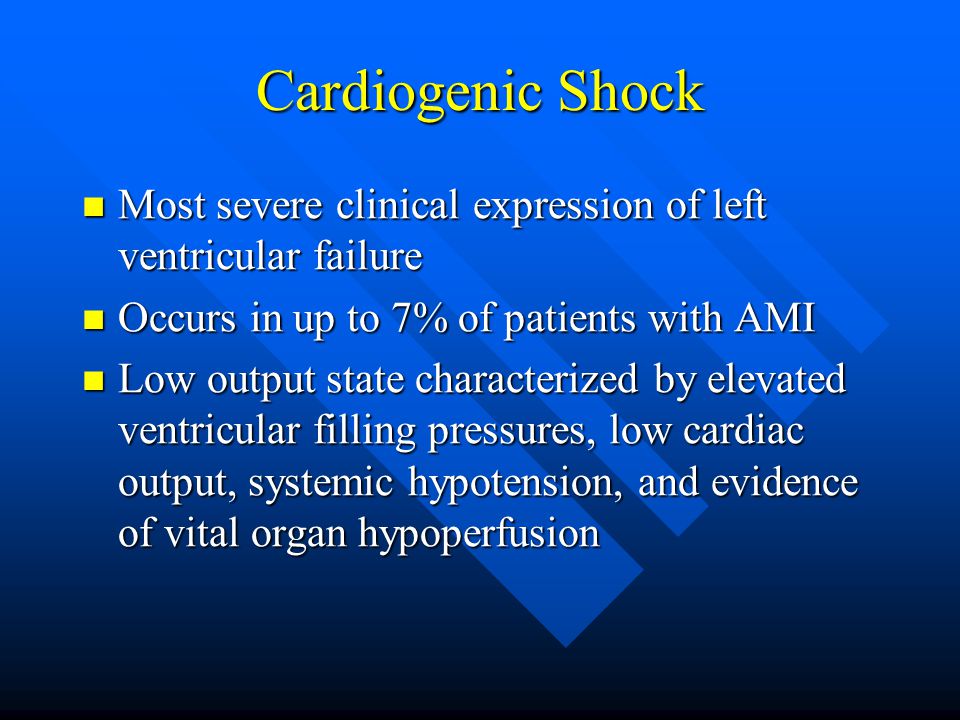 Cardiogenic Shock

- Most severe clinical expression of left ventricular failure
- Occurs in up to 7% of patients with AMI
- Low output state characterized by elevated ventricular filling pressures, low cardiac output, systemic hypotension, and evidence of vital organ hypoperfusion